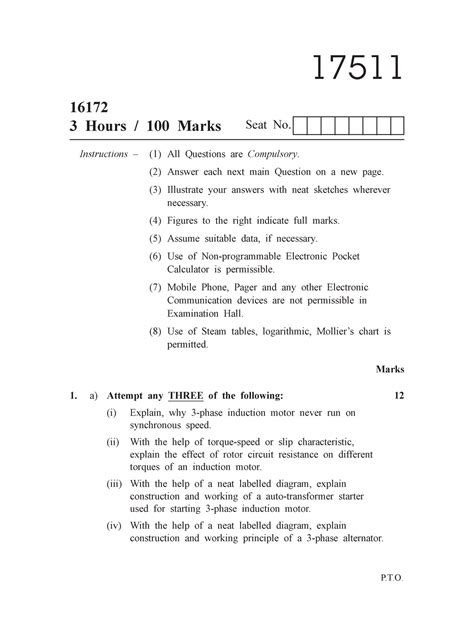 17511

16172
3 Hours / 100 Marks

Seat No.

Instructions – (1) All Questions are Compulsory.

(2) Answer each next main Question on a new page.

(3) Illustrate your answers with neat sketches wherever necessary.

(4) Figures to the right indicate full marks.

(5) Assume suitable data, if necessary.

(6) Use of Non-programmable Electronic Pocket Calculator is permissible.

(7) Mobile Phone, Pager and any other Electronic Communication devices are not permissible in Examination Hall.

(8) Use of Steam tables, logarithmic, Mollier's chart is permitted.

Marks

1. a) Attempt any THREE of the following: 12

(i) Explain, why 3-phase induction motor never run on synchronous speed.

(ii) With the help of torque-speed or slip characteristic, explain the effect of rotor circuit resistance on different torques of an induction motor.

(iii) With the help of a neat labelled diagram, explain construction and working of a auto-transformer starter used for starting 3-phase induction motor.

(iv) With the help of a neat labelled diagram, explain construction and working principle of a 3-phase alternator.

P.T.O.